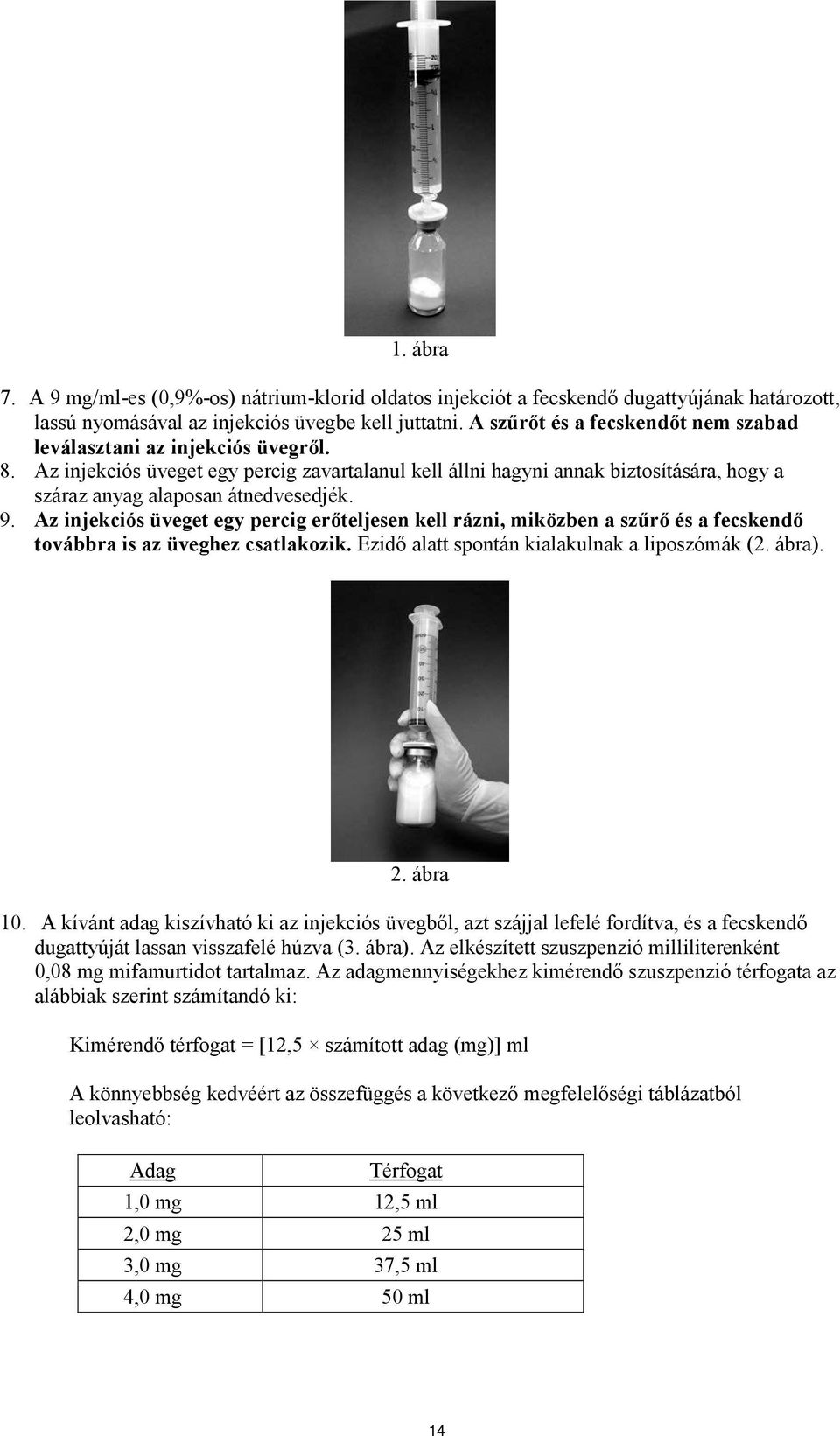 1. ábra

7. A 9 mg/ml-es (0,9%-os) nátrium-klorid oldatos injekciót a fecskendő dugattyújának határozott, lassú nyomásával az injekciós üvegbe kell juttatni. A szűrőt és a fecskendőt nem szabad leválasztani az injekciós üvegről.
8. Az injekciós üveget egy percig zavartalanul kell állni hagyni annak biztosítására, hogy a száraz anyag alaposan átnedvesedjék.
9. Az injekciós üveget egy percig erőteljesen kell rázni, miközben a szűrő és a fecskendő továbbra is az üveghez csatlakozik. Ezidő alatt spontán kialakulnak a liposzómák (2. ábra).

2. ábra

10. A kívánt adag kiszívható ki az injekciós üvegből, azt szájjal lefelé fordítva, és a fecskendő dugattyúját lassan visszafelé húzva (3. ábra). Az elkészített szuszpenzió milliliterenként 0,08 mg mifamurtidot tartalmaz. Az adagmennyiségekhez kimérendő szuszpenzió térfogata az alábbiak szerint számítandó ki:

Kimérendő térfogat = [12,5 × számított adag (mg)] ml

A könnyebbség kedvéért az összefüggés a következő megfelelőségi táblázatból leolvasható:

| Adag | Térfogat |
|---|---|
| 1,0 mg | 12,5 ml |
| 2,0 mg | 25 ml |
| 3,0 mg | 37,5 ml |
| 4,0 mg | 50 ml |

14